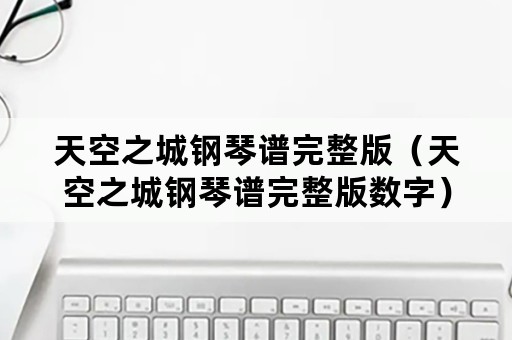 天空之城钢琴谱完整版（天空之城钢琴谱完整版数字）